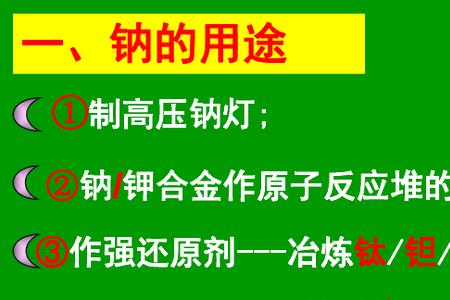 一、钠的用途

①制高压钠灯；

②钠/钾合金作原子反应堆的

③作强还原剂---冶炼钛/钽/